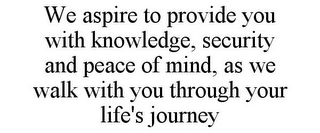 We aspire to provide you with knowledge, security and peace of mind, as we walk with you through your life's journey